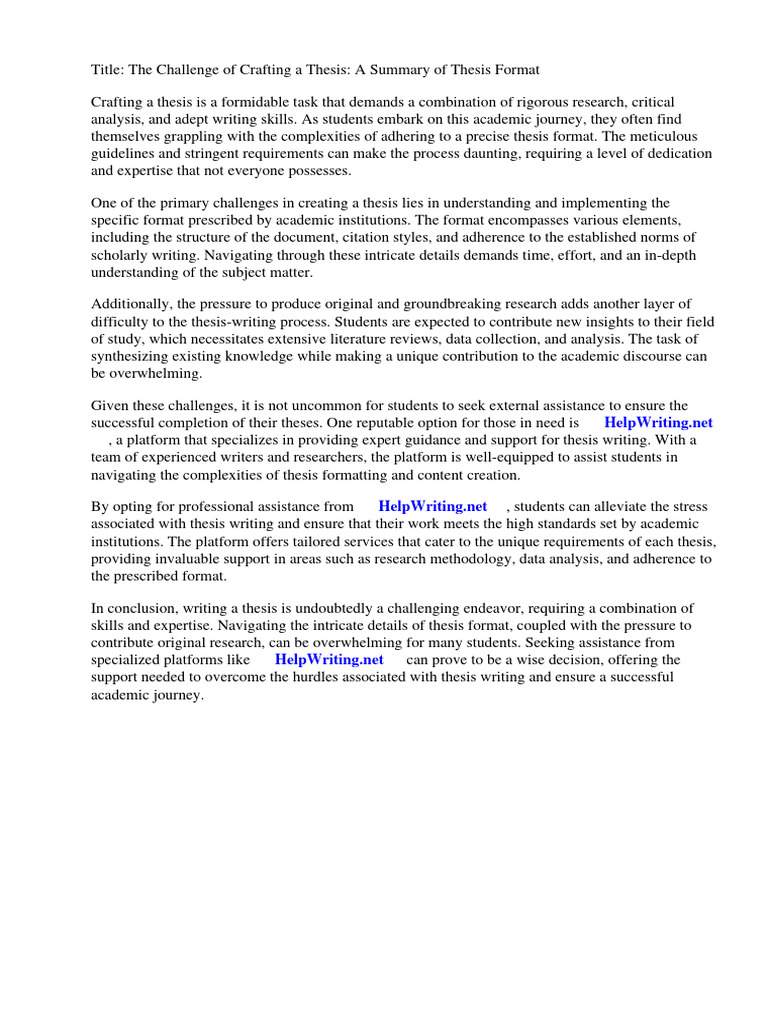 Title: The Challenge of Crafting a Thesis: A Summary of Thesis Format

Crafting a thesis is a formidable task that demands a combination of rigorous research, critical analysis, and adept writing skills. As students embark on this academic journey, they often find themselves grappling with the complexities of adhering to a precise thesis format. The meticulous guidelines and stringent requirements can make the process daunting, requiring a level of dedication and expertise that not everyone possesses.

One of the primary challenges in creating a thesis lies in understanding and implementing the specific format prescribed by academic institutions. The format encompasses various elements, including the structure of the document, citation styles, and adherence to the established norms of scholarly writing. Navigating through these intricate details demands time, effort, and an in-depth understanding of the subject matter.

Additionally, the pressure to produce original and groundbreaking research adds another layer of difficulty to the thesis-writing process. Students are expected to contribute new insights to their field of study, which necessitates extensive literature reviews, data collection, and analysis. The task of synthesizing existing knowledge while making a unique contribution to the academic discourse can be overwhelming.

Given these challenges, it is not uncommon for students to seek external assistance to ensure the successful completion of their theses. One reputable option for those in need is HelpWriting.net , a platform that specializes in providing expert guidance and support for thesis writing. With a team of experienced writers and researchers, the platform is well-equipped to assist students in navigating the complexities of thesis formatting and content creation.

By opting for professional assistance from HelpWriting.net , students can alleviate the stress associated with thesis writing and ensure that their work meets the high standards set by academic institutions. The platform offers tailored services that cater to the unique requirements of each thesis, providing invaluable support in areas such as research methodology, data analysis, and adherence to the prescribed format.

In conclusion, writing a thesis is undoubtedly a challenging endeavor, requiring a combination of skills and expertise. Navigating the intricate details of thesis format, coupled with the pressure to contribute original research, can be overwhelming for many students. Seeking assistance from specialized platforms like HelpWriting.net can prove to be a wise decision, offering the support needed to overcome the hurdles associated with thesis writing and ensure a successful academic journey.